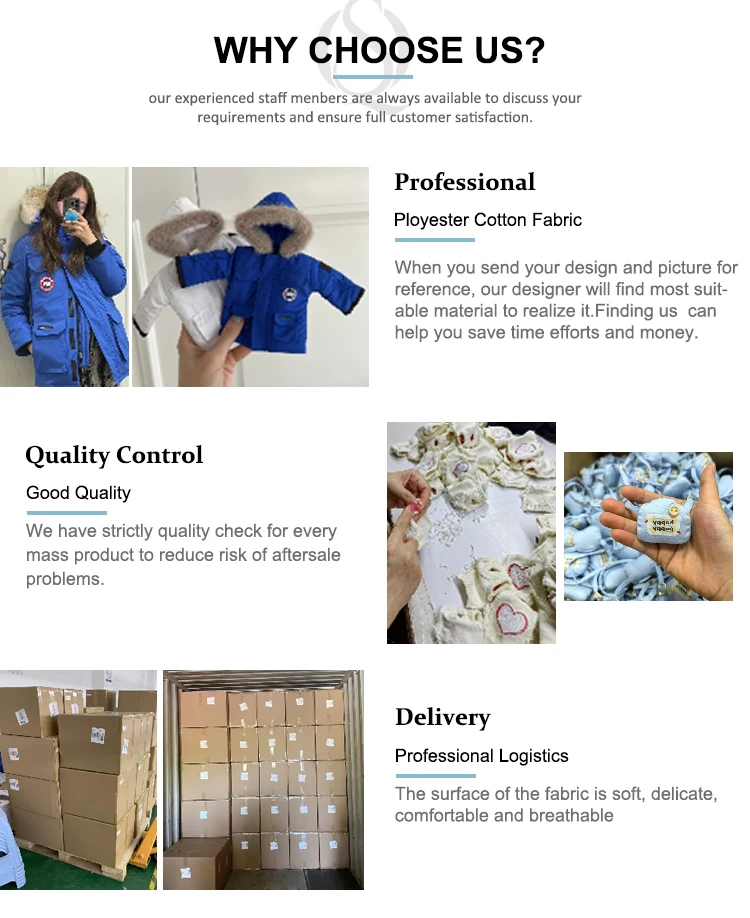 WHY CHOOSE US?

our experienced staff menbers are always available to discuss your requirements and ensure full customer satisfaction.

Professional

Ployester Cotton Fabric

When you send your design and picture for reference, our designer will find most suitable material to realize it.Finding us can help you save time efforts and money.

Quality Control

Good Quality

We have strictly quality check for every mass product to reduce risk of aftersale problems.

Delivery

Professional Logistics

The surface of the fabric is soft, delicate, comfortable and breathable